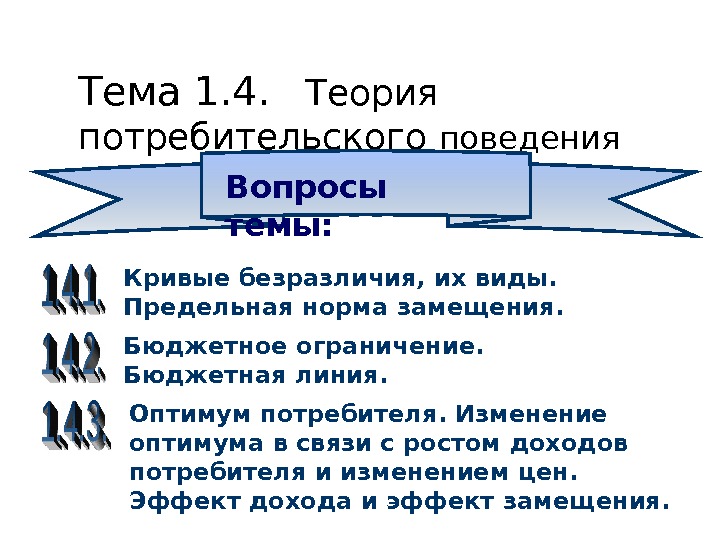 Тема 1.4. Теория потребительского поведения

Вопросы темы:

1.4.1. Кривые безразличия, их виды. Предельная норма замещения.

1.4.2. Бюджетное ограничение. Бюджетная линия.

1.4.3. Оптимум потребителя. Изменение оптимума в связи с ростом доходов потребителя и изменением цен. Эффект дохода и эффект замещения.